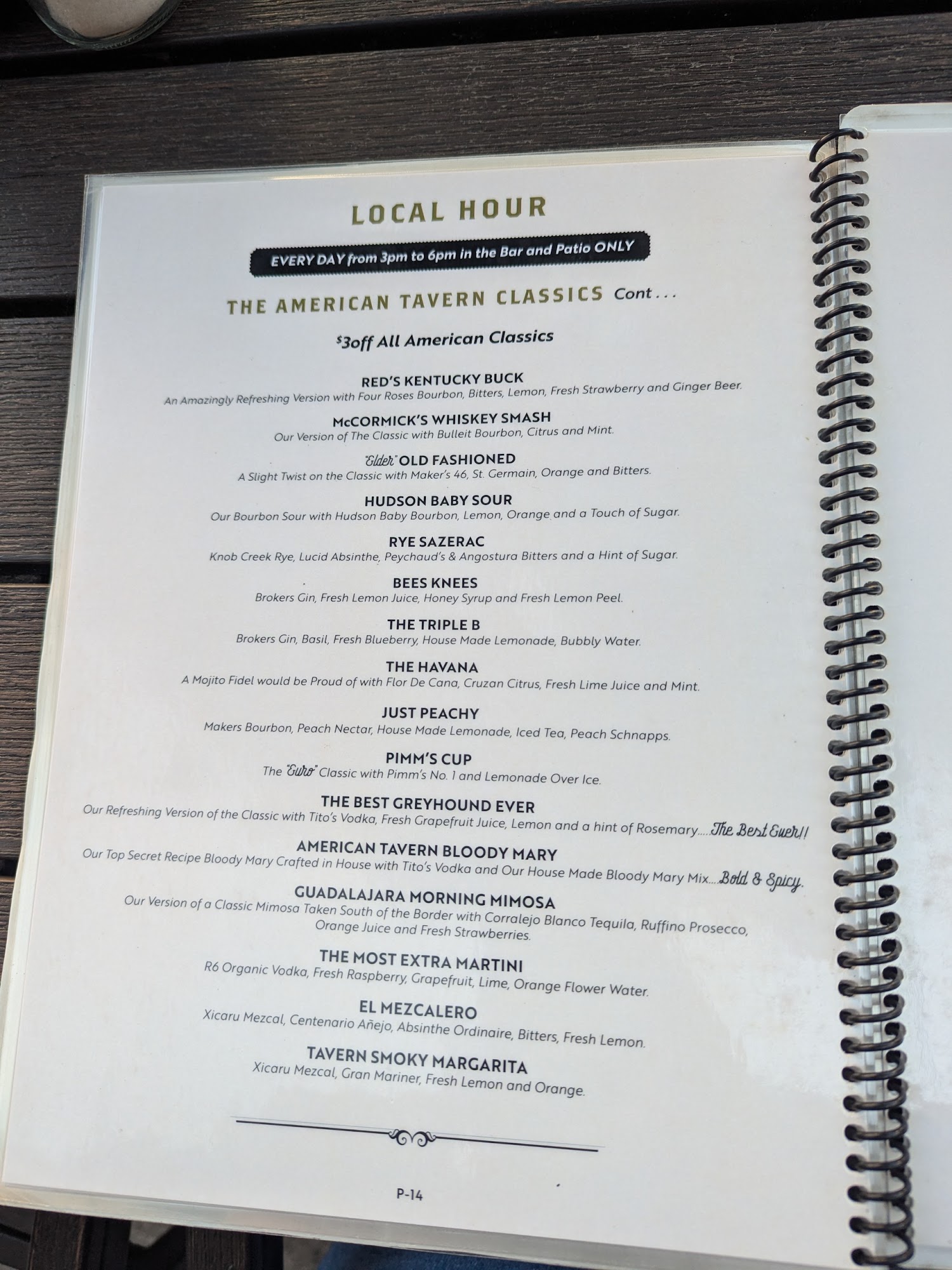 LOCAL HOUR

EVERY DAY from 3pm to 6pm in the Bar and Patio ONLY

THE AMERICAN TAVERN CLASSICS Cont...

$3off All American Classics

RED'S KENTUCKY BUCK
An Amazingly Refreshing Version with Four Roses Bourbon, Bitters, Lemon, Fresh Strawberry and Ginger Beer.

McCORMICK'S WHISKEY SMASH
Our Version of The Classic with Bulleit Bourbon, Citrus and Mint.

"Elder" OLD FASHIONED
A Slight Twist on the Classic with Maker's 46, St. Germain, Orange and Bitters.

HUDSON BABY SOUR
Our Bourbon Sour with Hudson Baby Bourbon, Lemon, Orange and a Touch of Sugar.

RYE SAZERAC
Knob Creek Rye, Lucid Absinthe, Peychaud's & Angostura Bitters and a Hint of Sugar.

BEES KNEES
Brokers Gin, Fresh Lemon Juice, Honey Syrup and Fresh Lemon Peel.

THE TRIPLE B
Brokers Gin, Basil, Fresh Blueberry, House Made Lemonade, Bubbly Water.

THE HAVANA
A Mojito Fidel would be Proud of with Flor De Cana, Cruzan Citrus, Fresh Lime Juice and Mint.

JUST PEACHY
Makers Bourbon, Peach Nectar, House Made Lemonade, Iced Tea, Peach Schnapps.

PIMM'S CUP
The "Euro" Classic with Pimm's No. 1 and Lemonade Over Ice.

THE BEST GREYHOUND EVER
Our Refreshing Version of the Classic with Tito's Vodka, Fresh Grapefruit Juice, Lemon and a hint of Rosemary.....The Best Ever!!

AMERICAN TAVERN BLOODY MARY
Our Top Secret Recipe Bloody Mary Crafted in House with Tito's Vodka and Our House Made Bloody Mary Mix....Bold & Spicy.

GUADALAJARA MORNING MIMOSA
Our Version of a Classic Mimosa Taken South of the Border with Corralejo Blanco Tequila, Ruffino Prosecco, Orange Juice and Fresh Strawberries.

THE MOST EXTRA MARTINI
R6 Organic Vodka, Fresh Raspberry, Grapefruit, Lime, Orange Flower Water.

EL MEZCALERO
Xicaru Mezcal, Centenario Añejo, Absinthe Ordinaire, Bitters, Fresh Lemon.

TAVERN SMOKY MARGARITA
Xicaru Mezcal, Gran Mariner, Fresh Lemon and Orange.

P-14